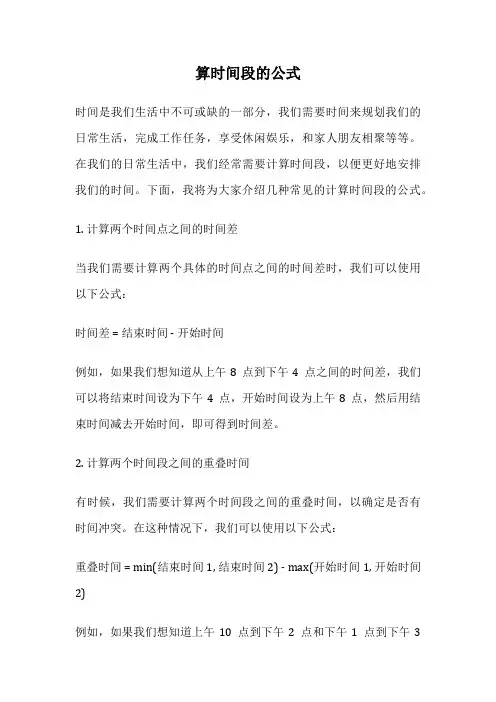 算时间段的公式

时间是我们生活中不可或缺的一部分，我们需要时间来规划我们的日常生活，完成工作任务，享受休闲娱乐，和家人朋友相聚等等。在我们的日常生活中，我们经常需要计算时间段，以便更好地安排我们的时间。下面，我将为大家介绍几种常见的计算时间段的公式。

1. 计算两个时间点之间的时间差

当我们需要计算两个具体的时间点之间的时间差时，我们可以使用以下公式：

时间差 = 结束时间 - 开始时间

例如，如果我们想知道从上午 8 点到下午 4 点之间的时间差，我们可以将结束时间设为下午 4 点，开始时间设为上午 8 点，然后用结束时间减去开始时间，即可得到时间差。

2. 计算两个时间段之间的重叠时间

有时候，我们需要计算两个时间段之间的重叠时间，以确定是否有时间冲突。在这种情况下，我们可以使用以下公式：

重叠时间 = min(结束时间 1, 结束时间 2) - max(开始时间 1, 开始时间 2)

例如，如果我们想知道上午 10 点到下午 2 点和下午 1 点到下午 3